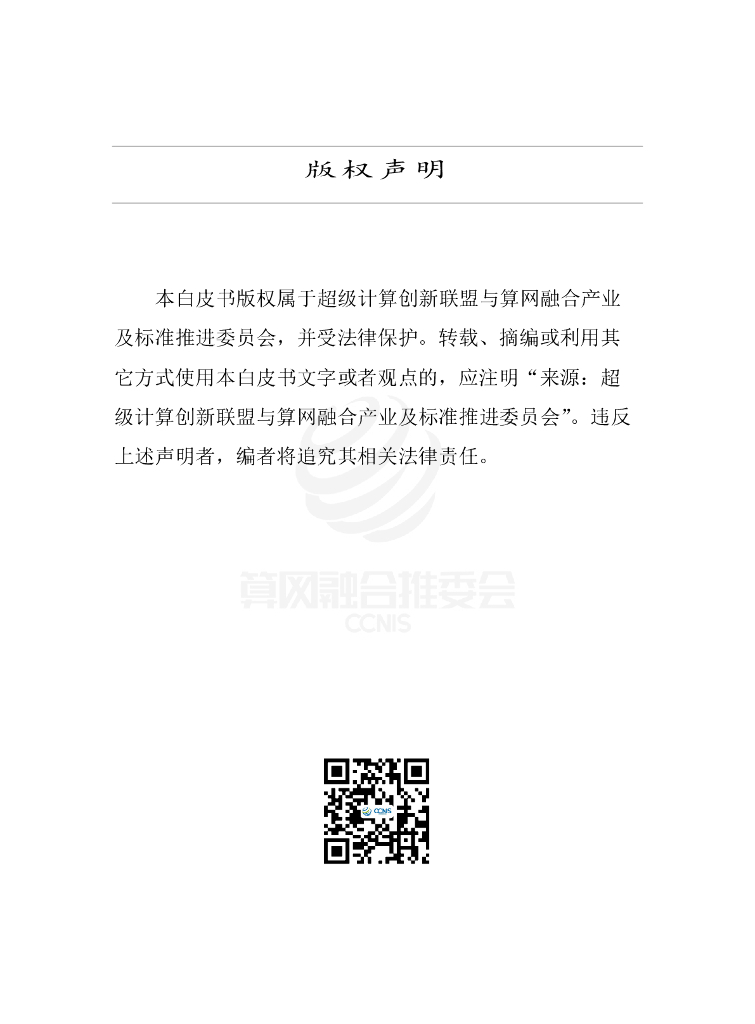 版权声明

本白皮书版权属于超级计算创新联盟与算网融合产业及标准推进委员会，并受法律保护。转载、摘编或利用其它方式使用本白皮书文字或者观点的，应注明“来源：超级计算创新联盟与算网融合产业及标准推进委员会”。违反上述声明者，编者将追究其相关法律责任。

算网融合推委会
CCNIS

CCNIS